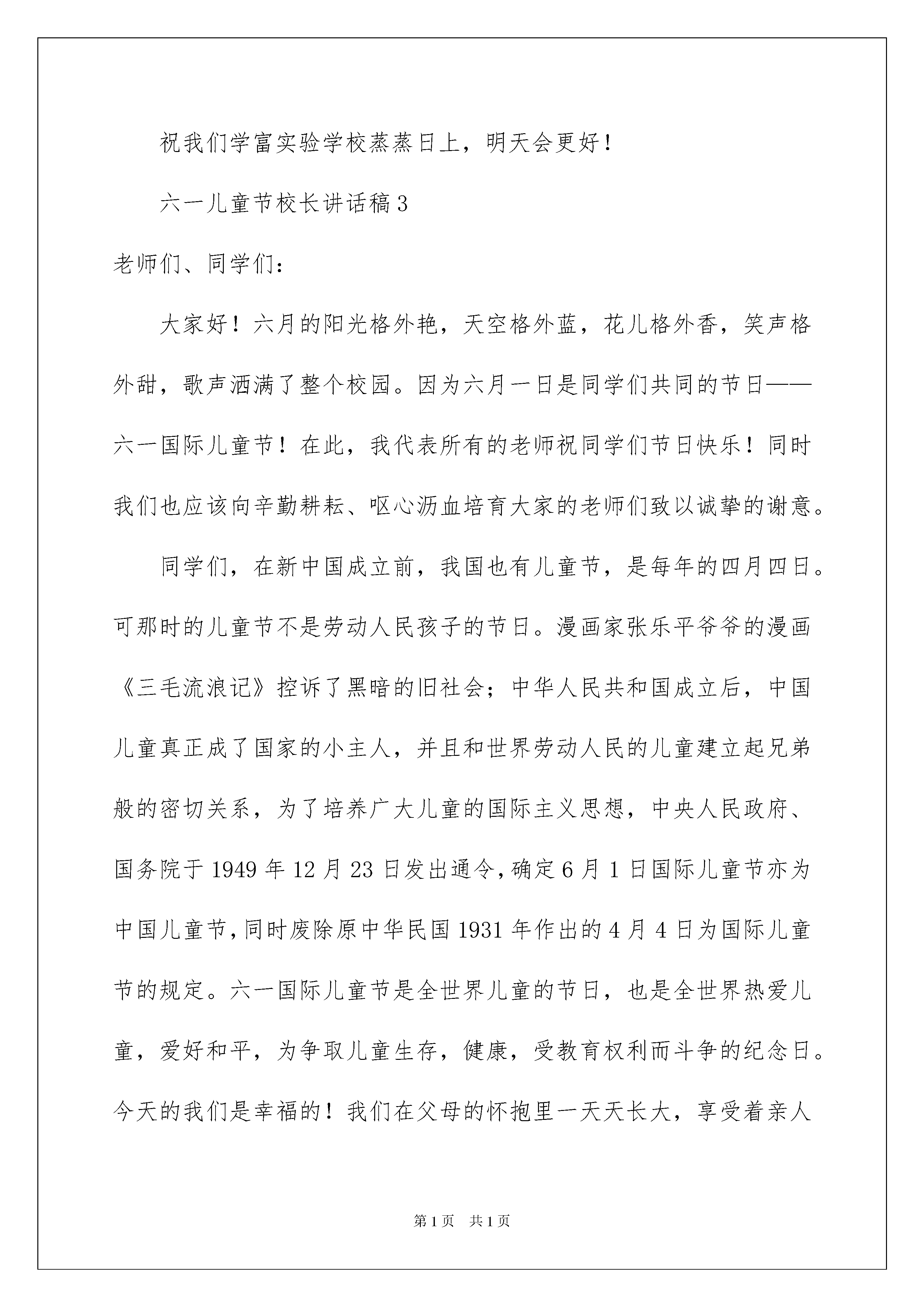 祝我们学富实验学校蒸蒸日上，明天会更好！

六一儿童节校长讲话稿3

老师们、同学们：

大家好！六月的阳光格外艳，天空格外蓝，花儿格外香，笑声格外甜，歌声洒满了整个校园。因为六月一日是同学们共同的节日——六一国际儿童节！在此，我代表所有的老师祝同学们节日快乐！同时我们也应该向辛勤耕耘、呕心沥血培育大家的老师们致以诚挚的谢意。

同学们，在新中国成立前，我国也有儿童节，是每年的四月四日。可那时的儿童节不是劳动人民孩子的节日。漫画家张乐平爷爷的漫画《三毛流浪记》控诉了黑暗的旧社会；中华人民共和国成立后，中国儿童真正成了国家的小主人，并且和世界劳动人民的儿童建立起兄弟般的密切关系，为了培养广大儿童的国际主义思想，中央人民政府、国务院于1949年12月23日发出通令，确定6月1日国际儿童节亦为中国儿童节，同时废除原中华民国1931年作出的4月4日为国际儿童节的规定。六一国际儿童节是全世界儿童的节日，也是全世界热爱儿童，爱好和平，为争取儿童生存，健康，受教育权利而斗争的纪念日。今天的我们是幸福的！我们在父母的怀抱里一天天长大，享受着亲人

第1页　共1页